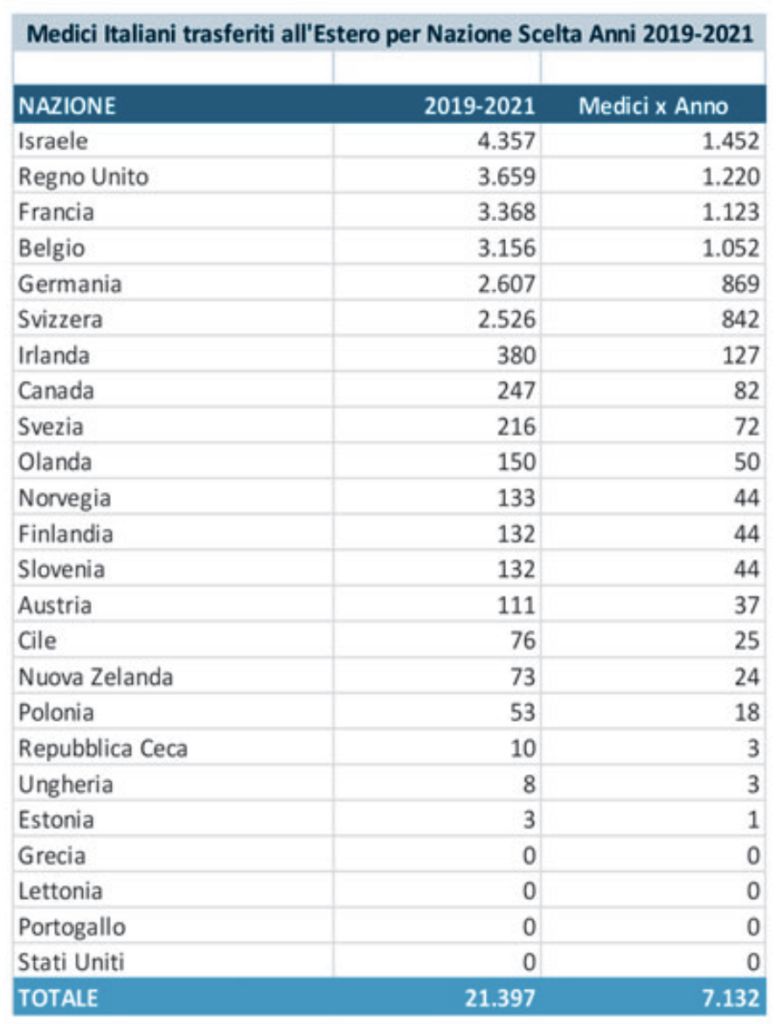 Medici Italiani trasferiti all'Estero per Nazione Scelta Anni 2019-2021

| NAZIONE | 2019-2021 | Medici x Anno |
|---|---|---|
| Israele | 4.357 | 1.452 |
| Regno Unito | 3.659 | 1.220 |
| Francia | 3.368 | 1.123 |
| Belgio | 3.156 | 1.052 |
| Germania | 2.607 | 869 |
| Svizzera | 2.526 | 842 |
| Irlanda | 380 | 127 |
| Canada | 247 | 82 |
| Svezia | 216 | 72 |
| Olanda | 150 | 50 |
| Norvegia | 133 | 44 |
| Finlandia | 132 | 44 |
| Slovenia | 132 | 44 |
| Austria | 111 | 37 |
| Cile | 76 | 25 |
| Nuova Zelanda | 73 | 24 |
| Polonia | 53 | 18 |
| Repubblica Ceca | 10 | 3 |
| Ungheria | 8 | 3 |
| Estonia | 3 | 1 |
| Grecia | 0 | 0 |
| Lettonia | 0 | 0 |
| Portogallo | 0 | 0 |
| Stati Uniti | 0 | 0 |
| TOTALE | 21.397 | 7.132 |